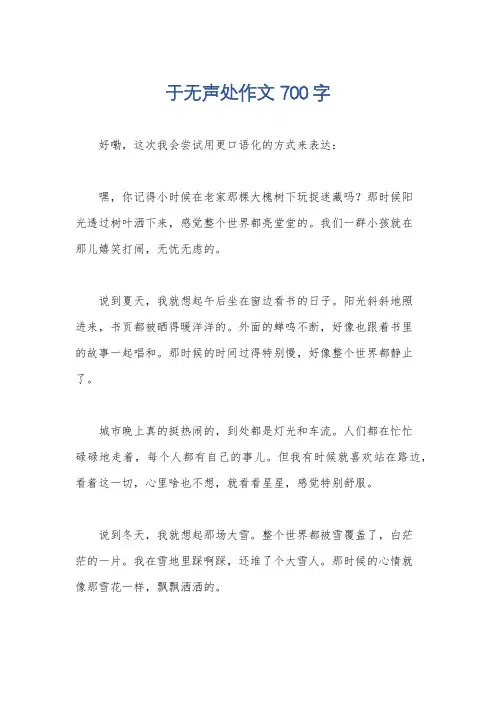 于无声处作文 700 字

好嘞，这次我会尝试用更口语化的方式来表达：

嘿，你记得小时候在老家那棵大槐树下玩捉迷藏吗？那时候阳光透过树叶洒下来，感觉整个世界都亮堂堂的。我们一群小孩就在那儿嬉笑打闹，无忧无虑的。

说到夏天，我就想起午后坐在窗边看书的日子。阳光斜斜地照进来，书页都被晒得暖洋洋的。外面的蝉鸣不断，好像也跟着书里的故事一起唱和。那时候的时间过得特别慢，好像整个世界都静止了。

城市晚上真的挺热闹的，到处都是灯光和车流。人们都在忙忙碌碌地走着，每个人都有自己的事儿。但我有时候就喜欢站在路边，看着这一切，心里啥也不想，就看看星星，感觉特别舒服。

说到冬天，我就想起那场大雪。整个世界都被雪覆盖了，白茫茫的一片。我在雪地里踩啊踩，还堆了个大雪人。那时候的心情就像那雪花一样，飘飘洒洒的。